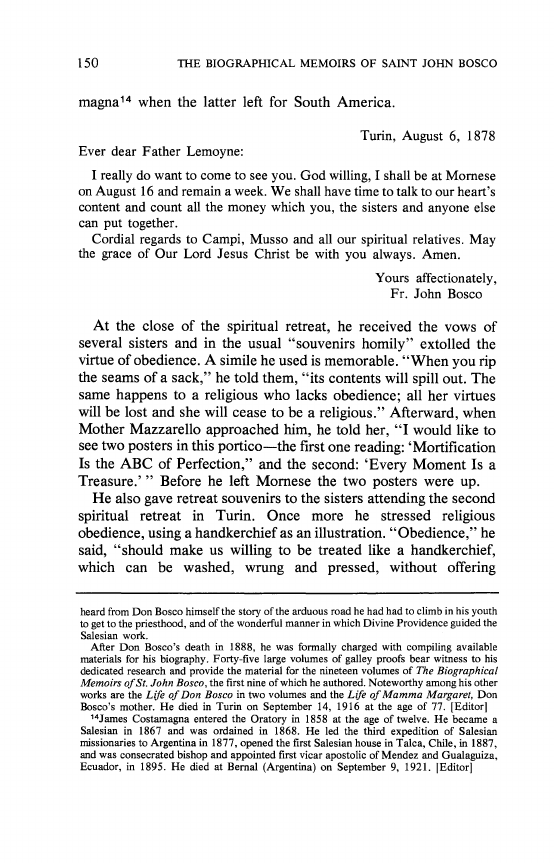 150 THE BIOGRAPHICAL MEMOIRS OF SAINT JOHN BOSCO

magna$^{14}$ when the latter left for South America.

Turin, August 6, 1878

Ever dear Father Lemoyne:

I really do want to come to see you. God willing, I shall be at Mornese on August 16 and remain a week. We shall have time to talk to our heart's content and count all the money which you, the sisters and anyone else can put together.

Cordial regards to Campi, Musso and all our spiritual relatives. May the grace of Our Lord Jesus Christ be with you always. Amen.

Yours affectionately,
Fr. John Bosco

At the close of the spiritual retreat, he received the vows of several sisters and in the usual "souvenirs homily" extolled the virtue of obedience. A simile he used is memorable. "When you rip the seams of a sack," he told them, "its contents will spill out. The same happens to a religious who lacks obedience; all her virtues will be lost and she will cease to be a religious." Afterward, when Mother Mazzarello approached him, he told her, "I would like to see two posters in this portico—the first one reading: 'Mortification Is the ABC of Perfection," and the second: 'Every Moment Is a Treasure.' " Before he left Mornese the two posters were up.

He also gave retreat souvenirs to the sisters attending the second spiritual retreat in Turin. Once more he stressed religious obedience, using a handkerchief as an illustration. "Obedience," he said, "should make us willing to be treated like a handkerchief, which can be washed, wrung and pressed, without offering

heard from Don Bosco himself the story of the arduous road he had had to climb in his youth to get to the priesthood, and of the wonderful manner in which Divine Providence guided the Salesian work.

After Don Bosco's death in 1888, he was formally charged with compiling available materials for his biography. Forty-five large volumes of galley proofs bear witness to his dedicated research and provide the material for the nineteen volumes of The Biographical Memoirs of St. John Bosco, the first nine of which he authored. Noteworthy among his other works are the Life of Don Bosco in two volumes and the Life of Mamma Margaret, Don Bosco's mother. He died in Turin on September 14, 1916 at the age of 77. [Editor]

$^{14}$James Costamagna entered the Oratory in 1858 at the age of twelve. He became a Salesian in 1867 and was ordained in 1868. He led the third expedition of Salesian missionaries to Argentina in 1877, opened the first Salesian house in Talca, Chile, in 1887, and was consecrated bishop and appointed first vicar apostolic of Mendez and Gualaguiza, Ecuador, in 1895. He died at Bernal (Argentina) on September 9, 1921. [Editor]